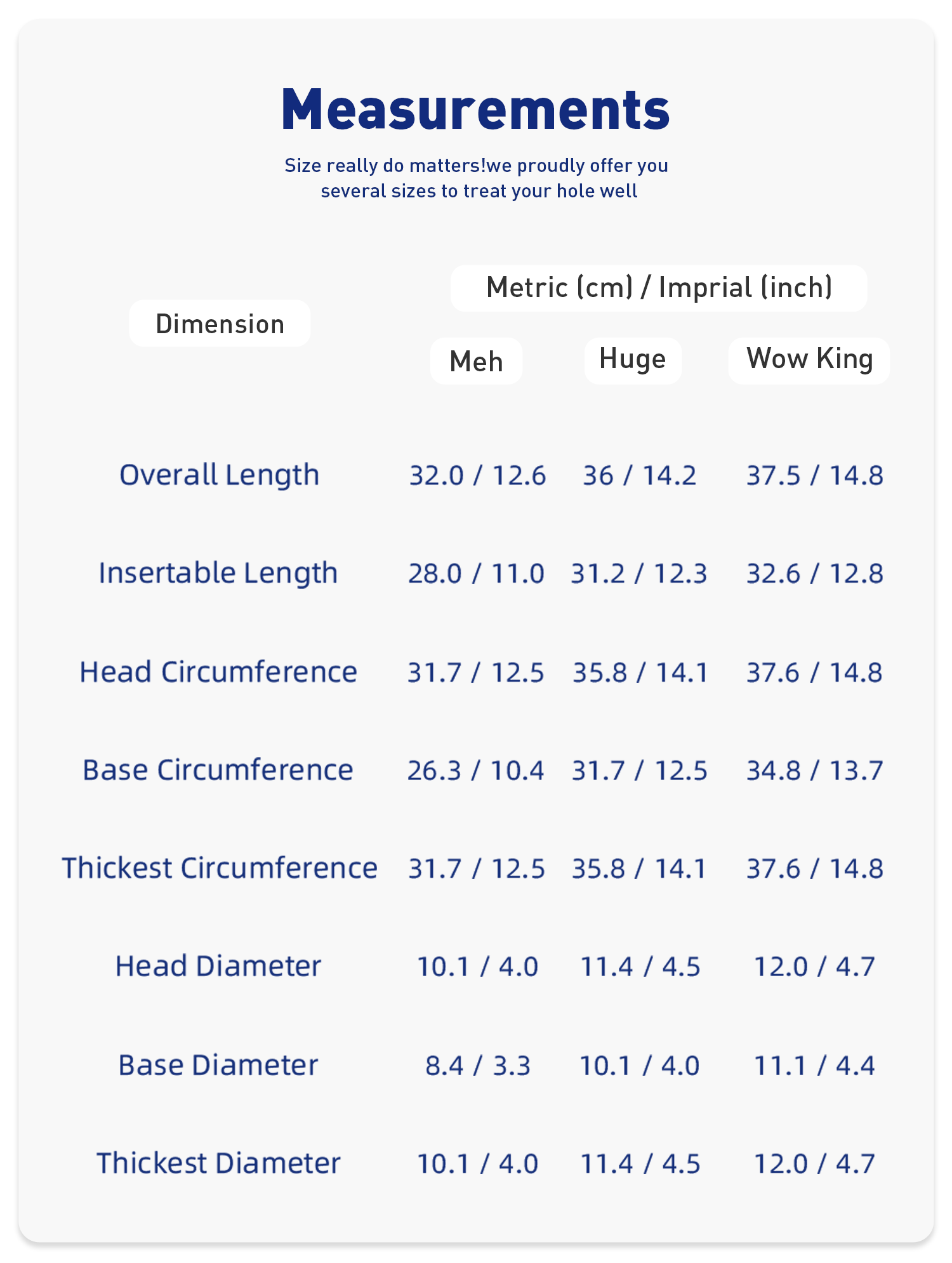 Measurements

Size really do matters!we proudly offer you several sizes to treat your hole well

Metric (cm) / Imprial (inch)

| Dimension | Meh | Huge | Wow King |
|---|---|---|---|
| Overall Length | 32.0 / 12.6 | 36 / 14.2 | 37.5 / 14.8 |
| Insertable Length | 28.0 / 11.0 | 31.2 / 12.3 | 32.6 / 12.8 |
| Head Circumference | 31.7 / 12.5 | 35.8 / 14.1 | 37.6 / 14.8 |
| Base Circumference | 26.3 / 10.4 | 31.7 / 12.5 | 34.8 / 13.7 |
| Thickest Circumference | 31.7 / 12.5 | 35.8 / 14.1 | 37.6 / 14.8 |
| Head Diameter | 10.1 / 4.0 | 11.4 / 4.5 | 12.0 / 4.7 |
| Base Diameter | 8.4 / 3.3 | 10.1 / 4.0 | 11.1 / 4.4 |
| Thickest Diameter | 10.1 / 4.0 | 11.4 / 4.5 | 12.0 / 4.7 |